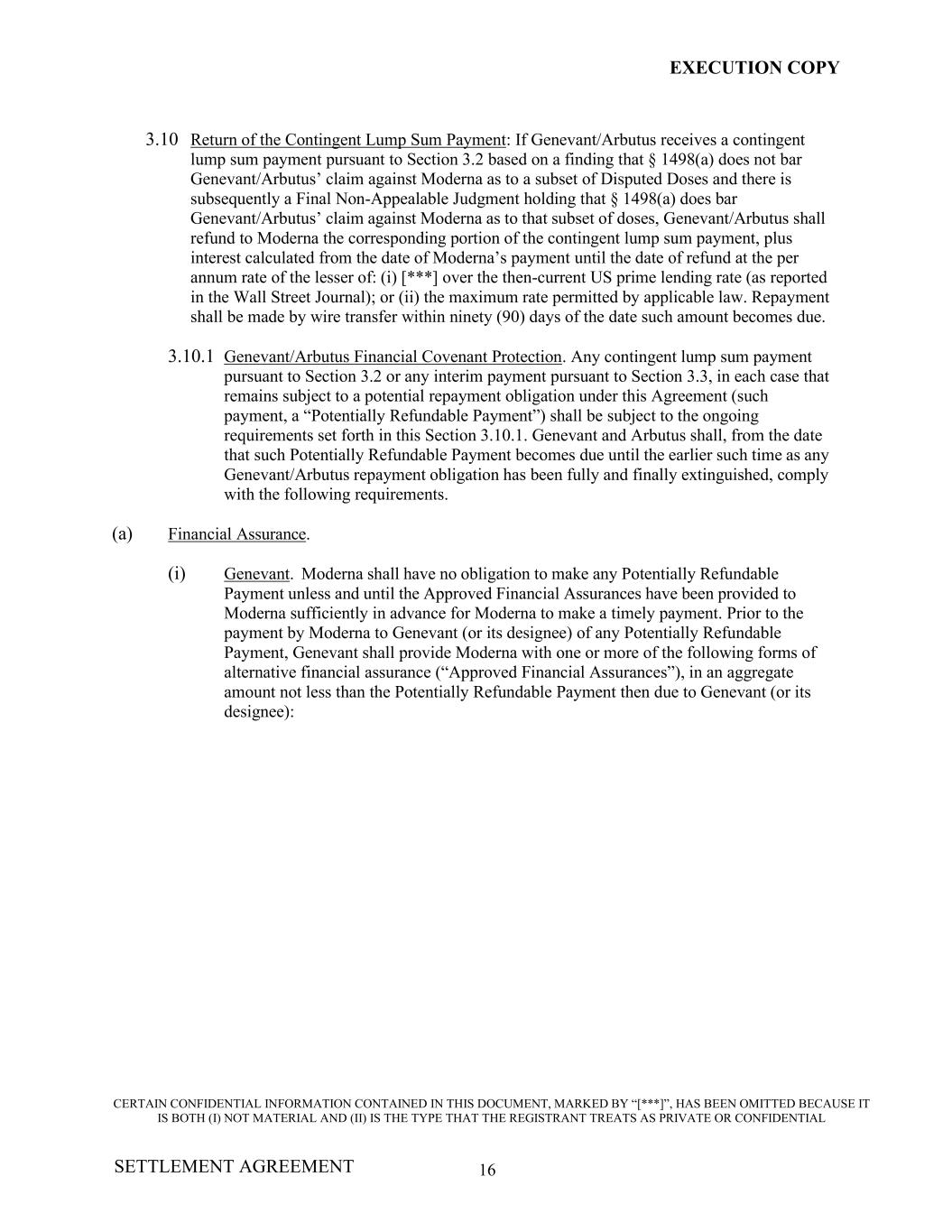 EXECUTION COPY

3.10 Return of the Contingent Lump Sum Payment: If Genevant/Arbutus receives a contingent lump sum payment pursuant to Section 3.2 based on a finding that § 1498(a) does not bar Genevant/Arbutus' claim against Moderna as to a subset of Disputed Doses and there is subsequently a Final Non-Appealable Judgment holding that § 1498(a) does bar Genevant/Arbutus' claim against Moderna as to that subset of doses, Genevant/Arbutus shall refund to Moderna the corresponding portion of the contingent lump sum payment, plus interest calculated from the date of Moderna's payment until the date of refund at the per annum rate of the lesser of: (i) [***] over the then-current US prime lending rate (as reported in the Wall Street Journal); or (ii) the maximum rate permitted by applicable law. Repayment shall be made by wire transfer within ninety (90) days of the date such amount becomes due.

3.10.1 Genevant/Arbutus Financial Covenant Protection. Any contingent lump sum payment pursuant to Section 3.2 or any interim payment pursuant to Section 3.3, in each case that remains subject to a potential repayment obligation under this Agreement (such payment, a "Potentially Refundable Payment") shall be subject to the ongoing requirements set forth in this Section 3.10.1. Genevant and Arbutus shall, from the date that such Potentially Refundable Payment becomes due until the earlier such time as any Genevant/Arbutus repayment obligation has been fully and finally extinguished, comply with the following requirements.

(a) Financial Assurance.

(i) Genevant. Moderna shall have no obligation to make any Potentially Refundable Payment unless and until the Approved Financial Assurances have been provided to Moderna sufficiently in advance for Moderna to make a timely payment. Prior to the payment by Moderna to Genevant (or its designee) of any Potentially Refundable Payment, Genevant shall provide Moderna with one or more of the following forms of alternative financial assurance ("Approved Financial Assurances"), in an aggregate amount not less than the Potentially Refundable Payment then due to Genevant (or its designee):

CERTAIN CONFIDENTIAL INFORMATION CONTAINED IN THIS DOCUMENT, MARKED BY "[***]", HAS BEEN OMITTED BECAUSE IT IS BOTH (I) NOT MATERIAL AND (II) IS THE TYPE THAT THE REGISTRANT TREATS AS PRIVATE OR CONFIDENTIAL

SETTLEMENT AGREEMENT 16